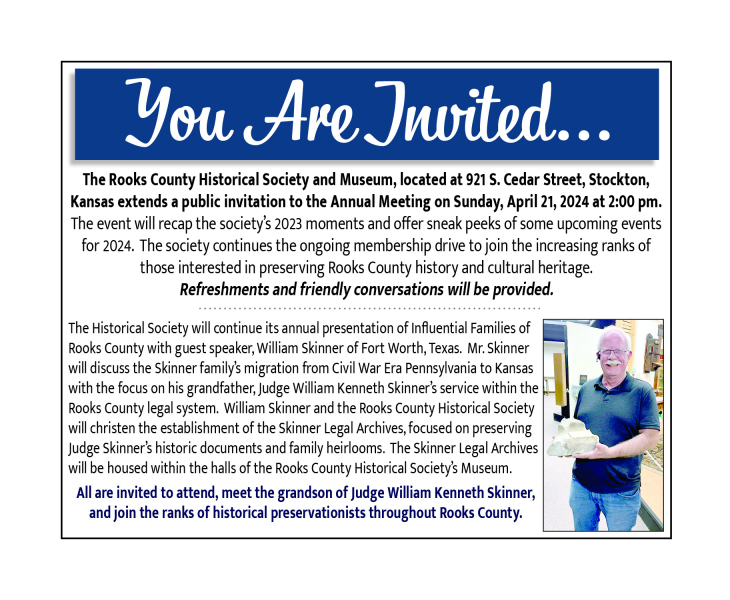 You Are Invited...

The Rooks County Historical Society and Museum, located at 921 S. Cedar Street, Stockton, Kansas extends a public invitation to the Annual Meeting on Sunday, April 21, 2024 at 2:00 pm. The event will recap the society's 2023 moments and offer sneak peeks of some upcoming events for 2024. The society continues the ongoing membership drive to join the increasing ranks of those interested in preserving Rooks County history and cultural heritage. Refreshments and friendly conversations will be provided.

The Historical Society will continue its annual presentation of Influential Families of Rooks County with guest speaker, William Skinner of Fort Worth, Texas. Mr. Skinner will discuss the Skinner family's migration from Civil War Era Pennsylvania to Kansas with the focus on his grandfather, Judge William Kenneth Skinner's service within the Rooks County legal system. William Skinner and the Rooks County Historical Society will christen the establishment of the Skinner Legal Archives, focused on preserving Judge Skinner's historic documents and family heirlooms. The Skinner Legal Archives will be housed within the halls of the Rooks County Historical Society's Museum.

All are invited to attend, meet the grandson of Judge William Kenneth Skinner, and join the ranks of historical preservationists throughout Rooks County.